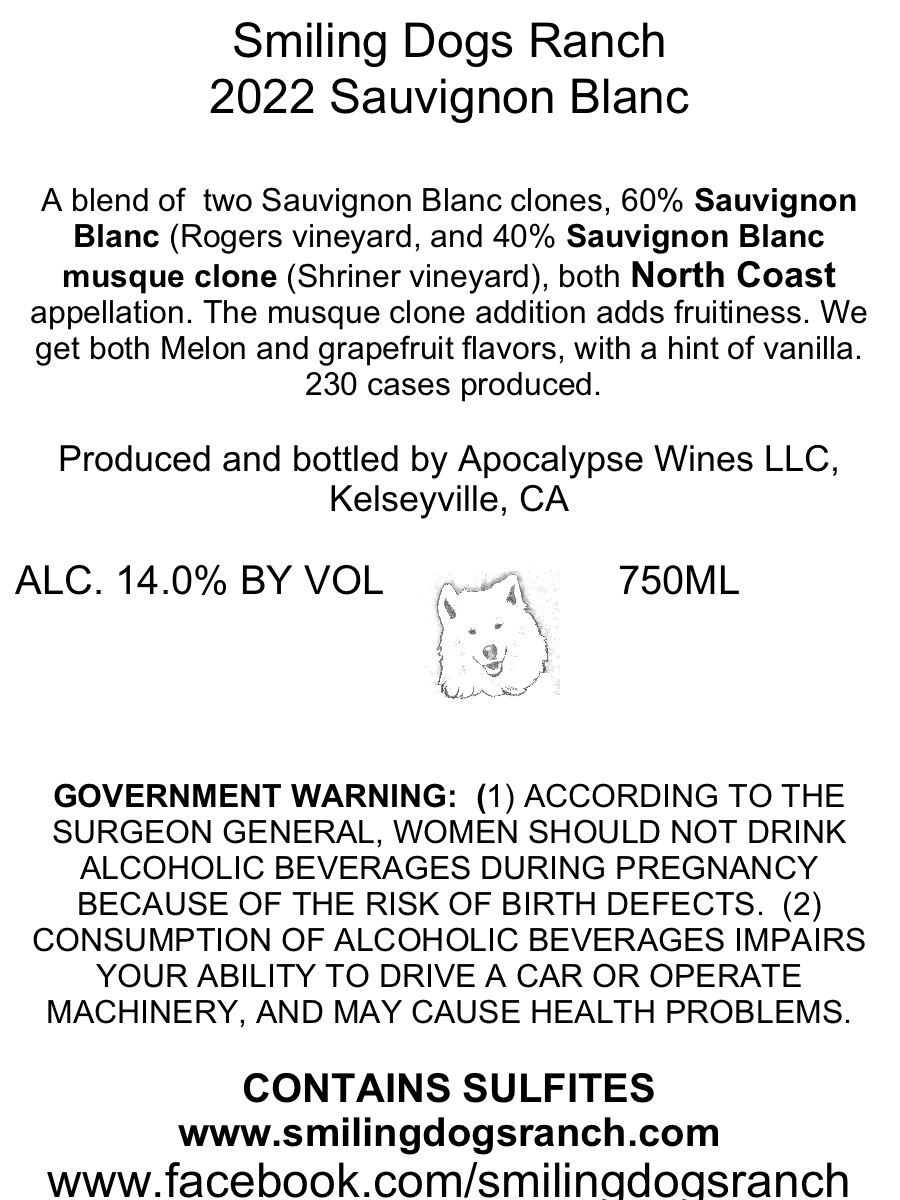 Smiling Dogs Ranch
2022 Sauvignon Blanc

A blend of two Sauvignon Blanc clones, 60% Sauvignon Blanc (Rogers vineyard, and 40% Sauvignon Blanc musque clone (Shriner vineyard), both North Coast appellation. The musque clone addition adds fruitiness. We get both Melon and grapefruit flavors, with a hint of vanilla. 230 cases produced.

Produced and bottled by Apocalypse Wines LLC, Kelseyville, CA

ALC. 14.0% BY VOL

750ML

GOVERNMENT WARNING: (1) ACCORDING TO THE SURGEON GENERAL, WOMEN SHOULD NOT DRINK ALCOHOLIC BEVERAGES DURING PREGNANCY BECAUSE OF THE RISK OF BIRTH DEFECTS. (2) CONSUMPTION OF ALCOHOLIC BEVERAGES IMPAIRS YOUR ABILITY TO DRIVE A CAR OR OPERATE MACHINERY, AND MAY CAUSE HEALTH PROBLEMS.

CONTAINS SULFITES
www.smilingdogsranch.com
www.facebook.com/smilingdogsranch